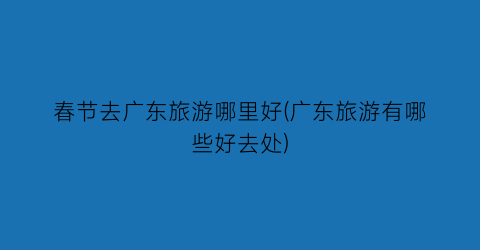 春节去广东旅游哪里好(广东旅游有哪些好去处)